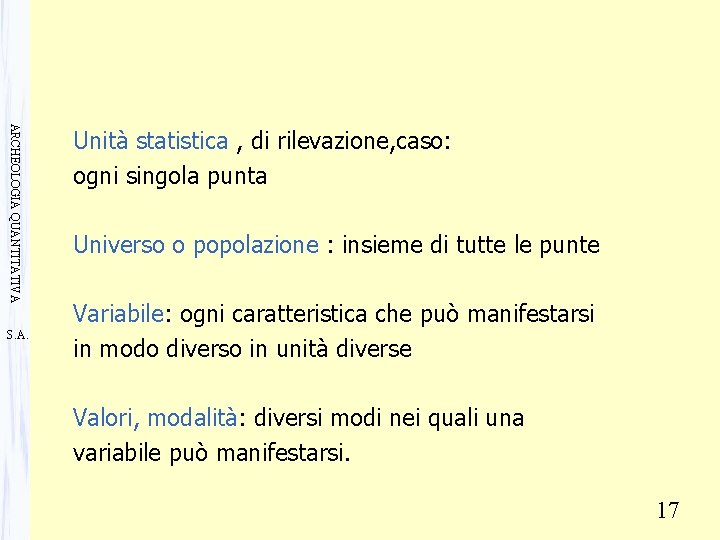 ARCHEOLOGIA QUANTITATIVA

S.A.

Unità statistica , di rilevazione,caso:
ogni singola punta

Universo o popolazione : insieme di tutte le punte

Variabile: ogni caratteristica che può manifestarsi in modo diverso in unità diverse

Valori, modalità: diversi modi nei quali una variabile può manifestarsi.

17